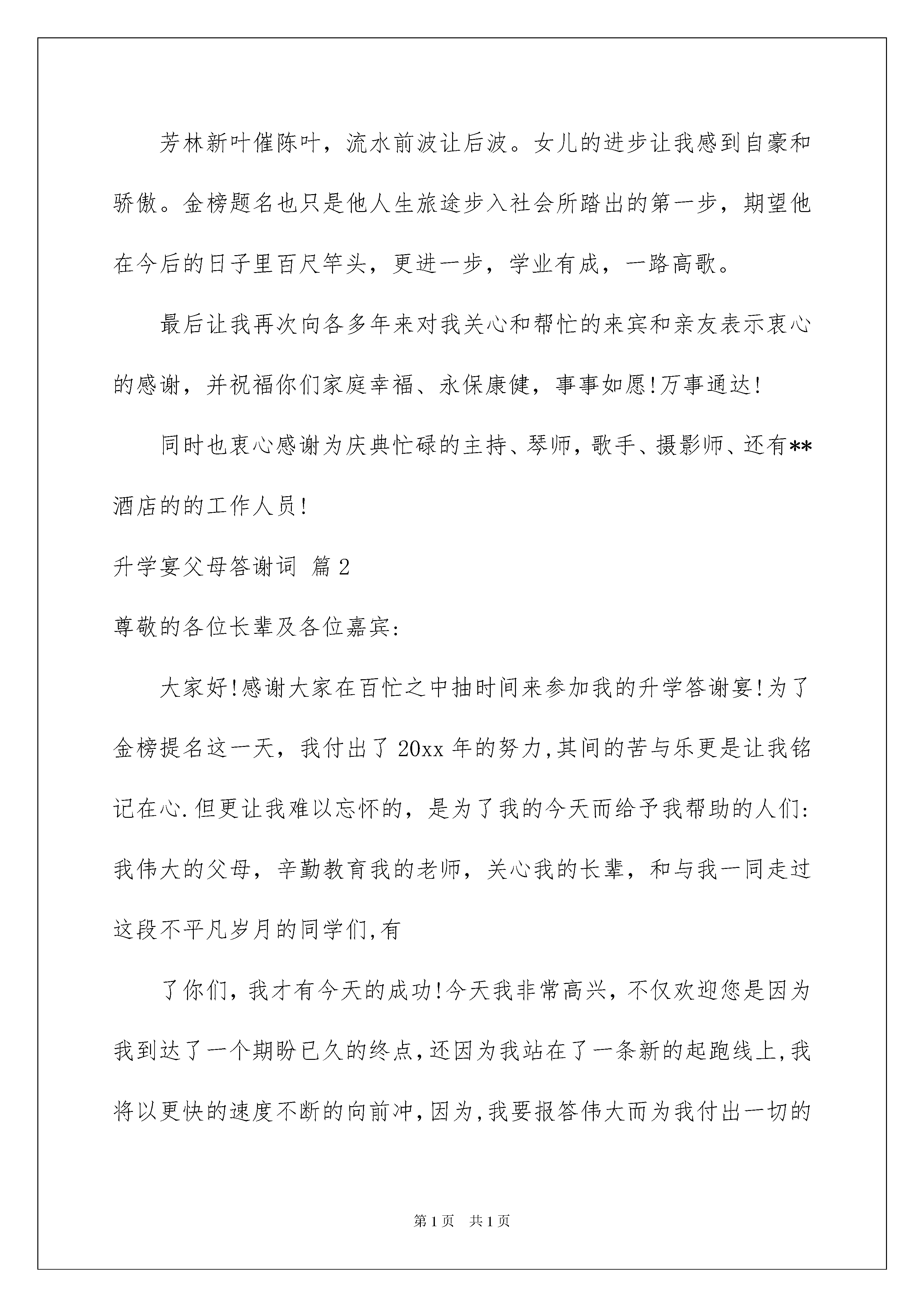 芳林新叶催陈叶，流水前波让后波。女儿的进步让我感到自豪和骄傲。金榜题名也只是他人生旅途步入社会所踏出的第一步，期望他在今后的日子里百尺竿头，更进一步，学业有成，一路高歌。

最后让我再次向各多年来对我关心和帮忙的来宾和亲友表示衷心的感谢，并祝福你们家庭幸福、永保康健，事事如愿!万事通达!

同时也衷心感谢为庆典忙碌的主持、琴师，歌手、摄影师、还有**酒店的的工作人员!

升学宴父母答谢词 篇2

尊敬的各位长辈及各位嘉宾:

大家好!感谢大家在百忙之中抽时间来参加我的升学答谢宴!为了金榜提名这一天，我付出了20xx年的努力,其间的苦与乐更是让我铭记在心.但更让我难以忘怀的，是为了我的今天而给予我帮助的人们:我伟大的父母，辛勤教育我的老师，关心我的长辈，和与我一同走过这段不平凡岁月的同学们,有

了你们，我才有今天的成功!今天我非常高兴，不仅欢迎您是因为我到达了一个期盼已久的终点,还因为我站在了一条新的起跑线上,我将以更快的速度不断的向前冲,因为,我要报答伟大而为我付出一切的

第1页 共1页